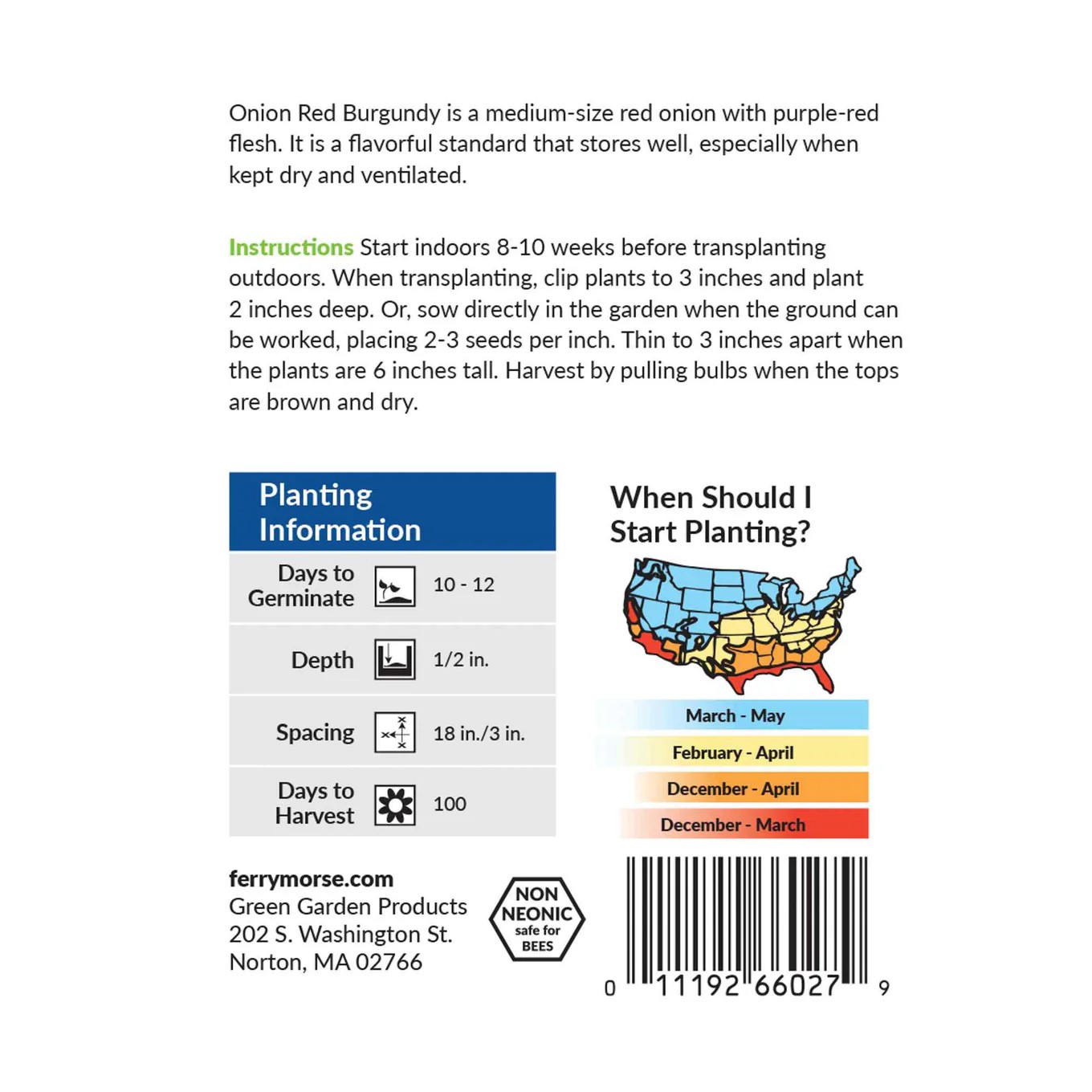 Onion Red Burgundy is a medium-size red onion with purple-red flesh. It is a flavorful standard that stores well, especially when kept dry and ventilated.

Instructions Start indoors 8-10 weeks before transplanting outdoors. When transplanting, clip plants to 3 inches and plant 2 inches deep. Or, sow directly in the garden when the ground can be worked, placing 2-3 seeds per inch. Thin to 3 inches apart when the plants are 6 inches tall. Harvest by pulling bulbs when the tops are brown and dry.

Planting Information

Days to Germinate 10 - 12

Depth 1/2 in.

Spacing 18 in./3 in.

Days to Harvest 100

When Should I Start Planting?

March - May
February - April
December - April
December - March

ferrymorse.com
Green Garden Products
202 S. Washington St.
Norton, MA 02766

NON NEONIC safe for BEES

0 11192 66027 9